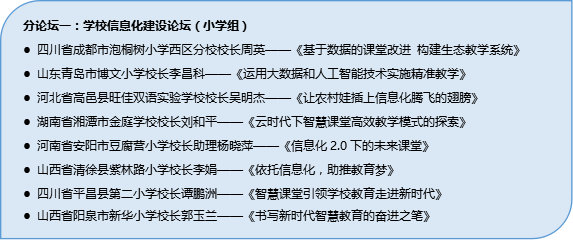 分论坛一：学校信息化建设论坛（小学组）

● 四川省成都市泡桐树小学西区分校校长周英——《基于数据的课堂改进 构建生态教学系统》

● 山东青岛市博文小学校长李昌科——《运用大数据和人工智能技术实施精准教学》

● 河北省高邑县旺佳双语实验学校校长吴明杰——《让农村娃插上信息化腾飞的翅膀》

● 湖南省湘潭市金庭学校校长刘和平——《云时代下智慧课堂高效教学模式的探索》

● 河南省安阳市豆腐营小学校长助理杨晓萍——《信息化 2.0 下的未来课堂》

● 山西省清徐县紫林路小学校长李娟——《依托信息化，助推教育梦》

● 四川省平昌县第二小学校长谭鹏洲——《智慧课堂引领学校教育走进新时代》

● 山西省阳泉市新华小学校长郭玉兰——《书写新时代智慧教育的奋进之笔》